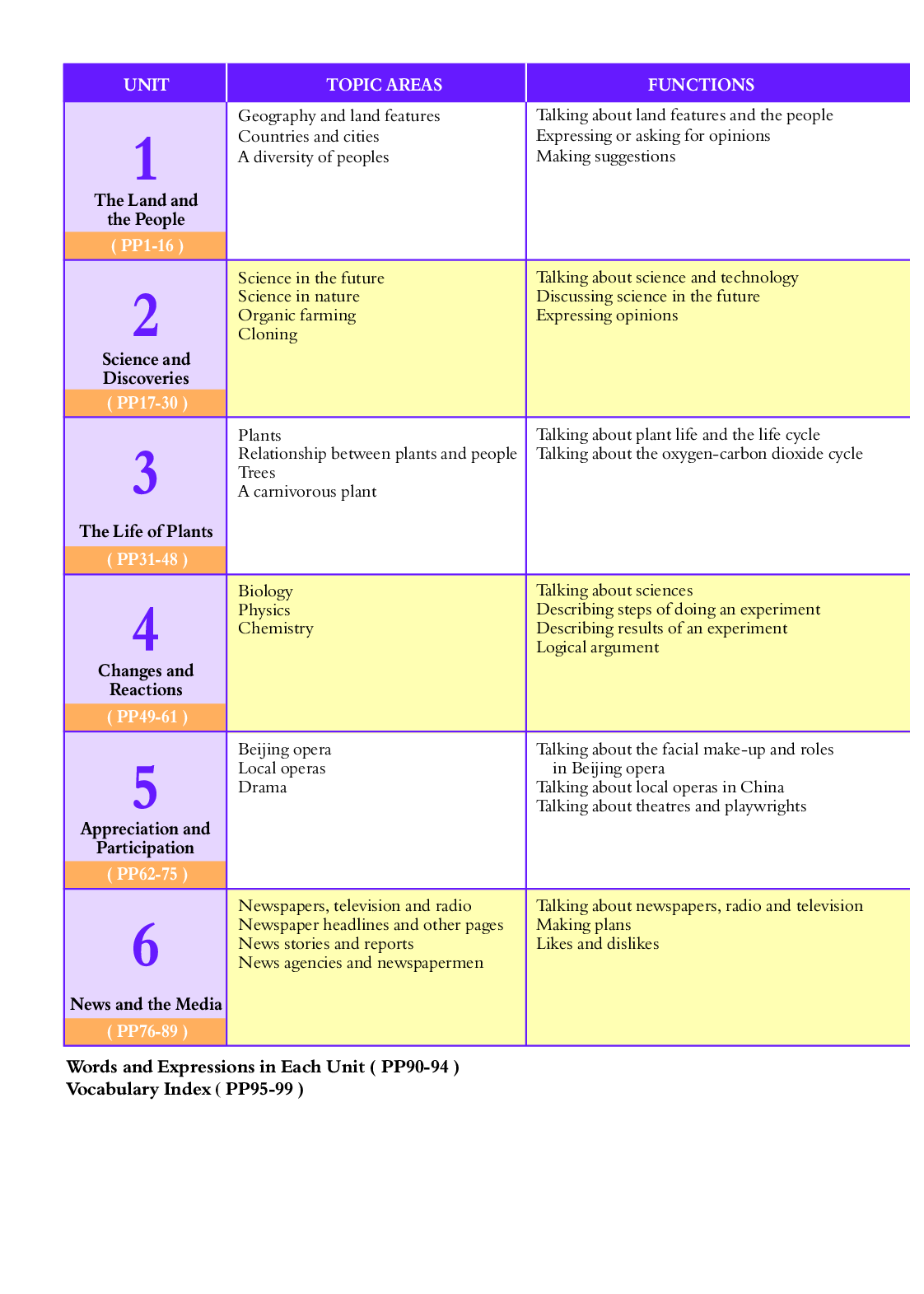 | UNIT | TOPIC AREAS | FUNCTIONS |
|---|---|---|
| 1 The Land and the People ( PP1-16 ) | Geography and land features<br>Countries and cities<br>A diversity of peoples | Talking about land features and the people<br>Expressing or asking for opinions<br>Making suggestions |
| 2 Science and Discoveries ( PP17-30 ) | Science in the future<br>Science in nature<br>Organic farming<br>Cloning | Talking about science and technology<br>Discussing science in the future<br>Expressing opinions |
| 3 The Life of Plants ( PP31-48 ) | Plants<br>Relationship between plants and people<br>Trees<br>A carnivorous plant | Talking about plant life and the life cycle<br>Talking about the oxygen-carbon dioxide cycle |
| 4 Changes and Reactions ( PP49-61 ) | Biology<br>Physics<br>Chemistry | Talking about sciences<br>Describing steps of doing an experiment<br>Describing results of an experiment<br>Logical argument |
| 5 Appreciation and Participation ( PP62-75 ) | Beijing opera<br>Local operas<br>Drama | Talking about the facial make-up and roles in Beijing opera<br>Talking about local operas in China<br>Talking about theatres and playwrights |
| 6 News and the Media ( PP76-89 ) | Newspapers, television and radio<br>Newspaper headlines and other pages<br>News stories and reports<br>News agencies and newspapermen | Talking about newspapers, radio and television<br>Making plans<br>Likes and dislikes |

Words and Expressions in Each Unit ( PP90-94 )
Vocabulary Index ( PP95-99 )